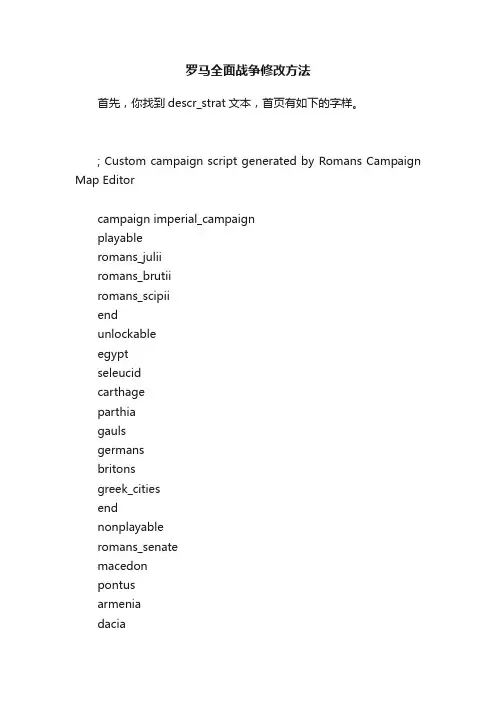 罗马全面战争修改方法

首先，你找到 descr_strat 文本，首页有如下的字样。

; Custom campaign script generated by Romans Campaign Map Editor

campaign imperial_campaign
playable
romans_julii
romans_brutii
romans_scipii
end
unlockable
egypt
seleucid
carthage
parthia
gauls
germans
britons
greek_cities
end
nonplayable
romans_senate
macedon
pontus
armenia
dacia